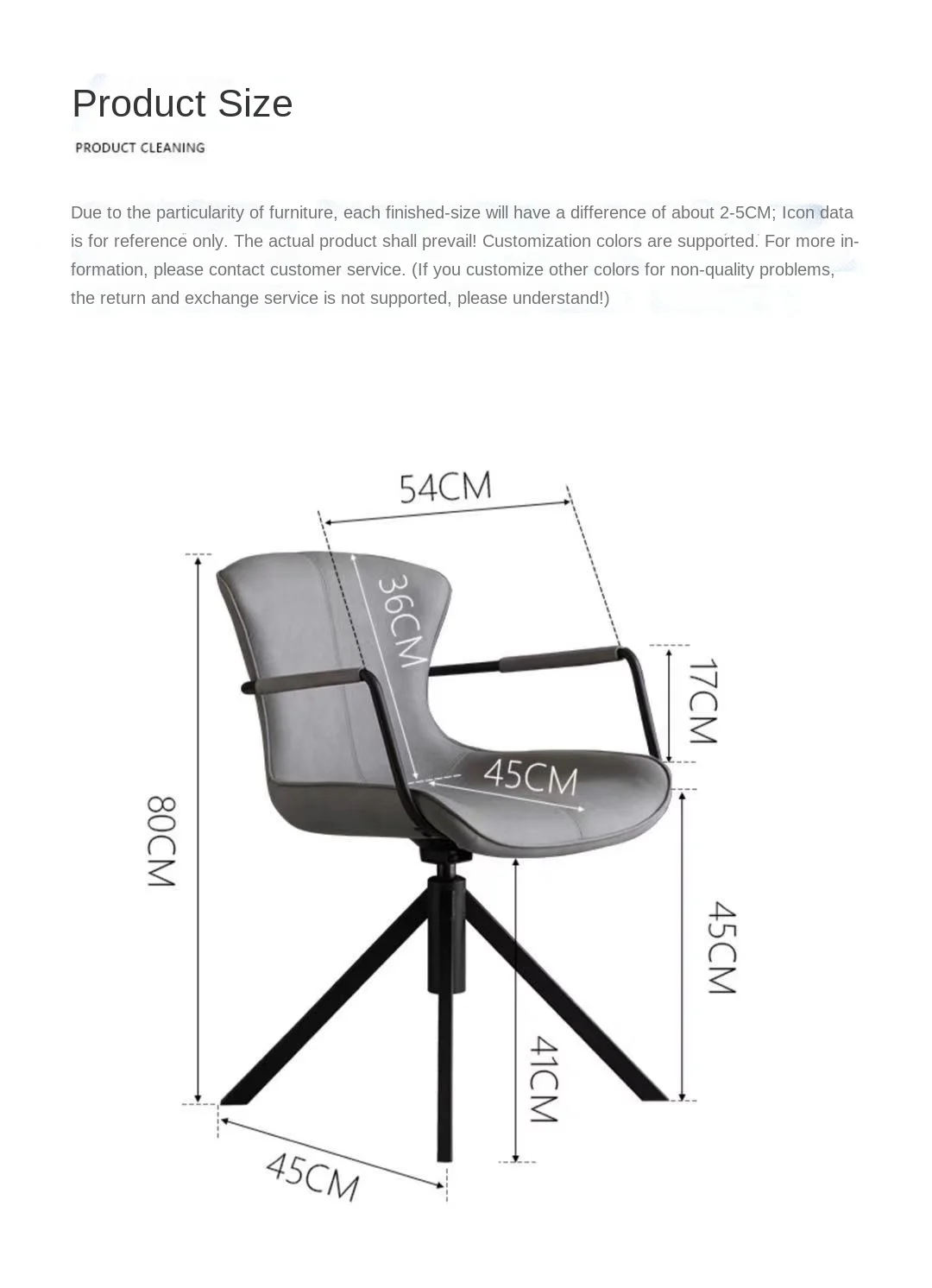 Product Size

PRODUCT CLEANING

Due to the particularity of furniture, each finished-size will have a difference of about 2-5CM; Icon data is for reference only. The actual product shall prevail! Customization colors are supported. For more information, please contact customer service. (If you customize other colors for non-quality problems, the return and exchange service is not supported, please understand!)

54CM

36CM

17CM

45CM

80CM

45CM

41CM

45CM